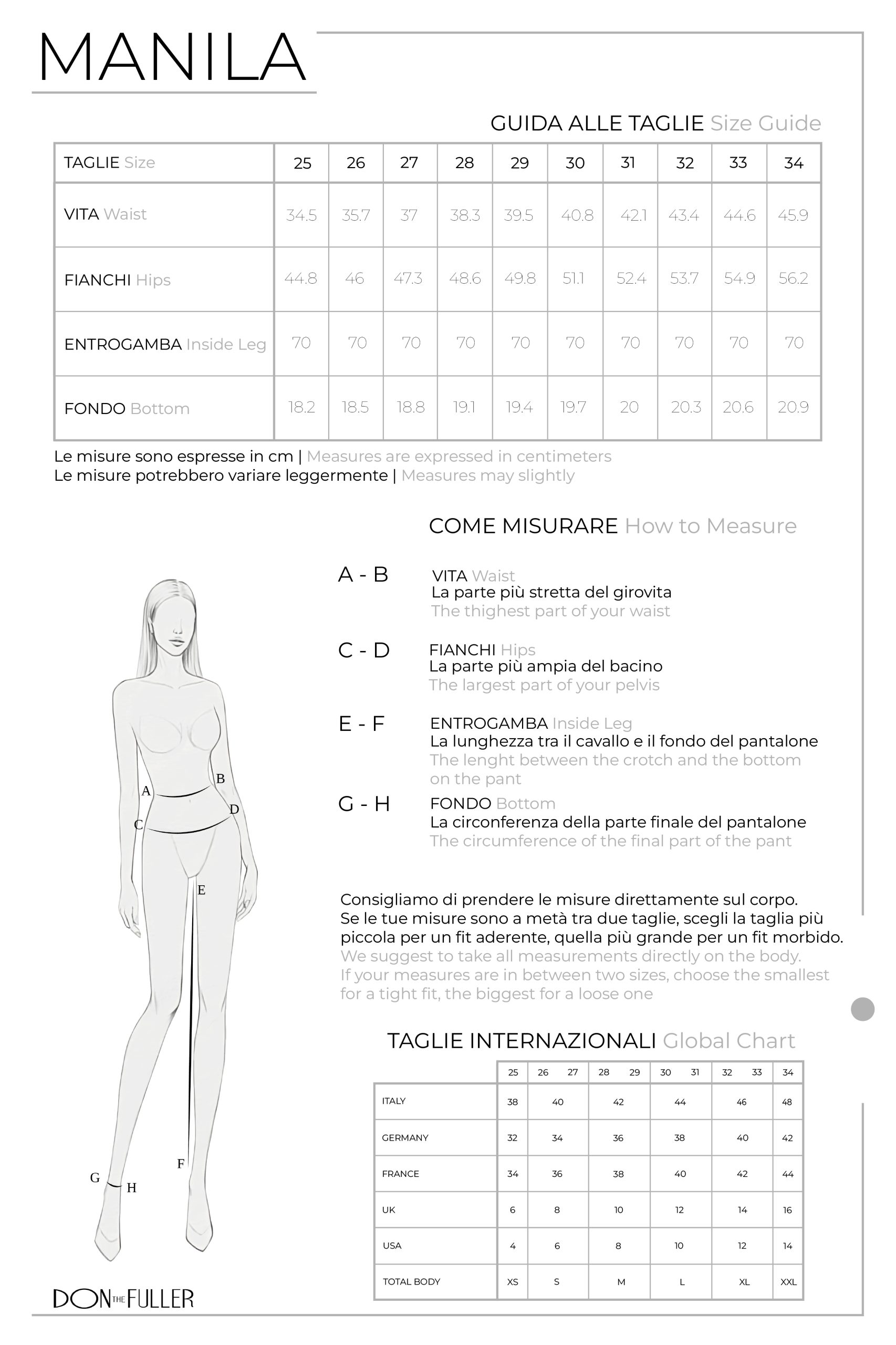 MANILA

GUIDA ALLE TAGLIE Size Guide

| TAGLIE Size | 25 | 26 | 27 | 28 | 29 | 30 | 31 | 32 | 33 | 34 |
|---|---|---|---|---|---|---|---|---|---|---|
| VITA Waist | 34.5 | 35.7 | 37 | 38.3 | 39.5 | 40.8 | 42.1 | 43.4 | 44.6 | 45.9 |
| FIANCHI Hips | 44.8 | 46 | 47.3 | 48.6 | 49.8 | 51.1 | 52.4 | 53.7 | 54.9 | 56.2 |
| ENTROGAMBA Inside Leg | 70 | 70 | 70 | 70 | 70 | 70 | 70 | 70 | 70 | 70 |
| FONDO Bottom | 18.2 | 18.5 | 18.8 | 19.1 | 19.4 | 19.7 | 20 | 20.3 | 20.6 | 20.9 |

Le misure sono espresse in cm | Measures are expressed in centimeters
Le misure potrebbero variare leggermente | Measures may slightly

COME MISURARE How to Measure

A - B VITA Waist
La parte più stretta del girovita
The thighest part of your waist

C - D FIANCHI Hips
La parte più ampia del bacino
The largest part of your pelvis

E - F ENTROGAMBA Inside Leg
La lunghezza tra il cavallo e il fondo del pantalone
The lenght between the crotch and the bottom on the pant

G - H FONDO Bottom
La circonferenza della parte finale del pantalone
The circumference of the final part of the pant

A B C D E F G H

Consigliamo di prendere le misure direttamente sul corpo.
Se le tue misure sono a metà tra due taglie, scegli la taglia più piccola per un fit aderente, quella più grande per un fit morbido.
We suggest to take all measurements directly on the body.
If your measures are in between two sizes, choose the smallest for a tight fit, the biggest for a loose one

TAGLIE INTERNAZIONALI Global Chart

| | 25 | 26 27 | 28 29 | 30 31 | 32 33 | 34 |
|---|---|---|---|---|---|---|
| ITALY | 38 | 40 | 42 | 44 | 46 | 48 |
| GERMANY | 32 | 34 | 36 | 38 | 40 | 42 |
| FRANCE | 34 | 36 | 38 | 40 | 42 | 44 |
| UK | 6 | 8 | 10 | 12 | 14 | 16 |
| USA | 4 | 6 | 8 | 10 | 12 | 14 |
| TOTAL BODY | XS | S | M | L | XL | XXL |

DON THE FULLER